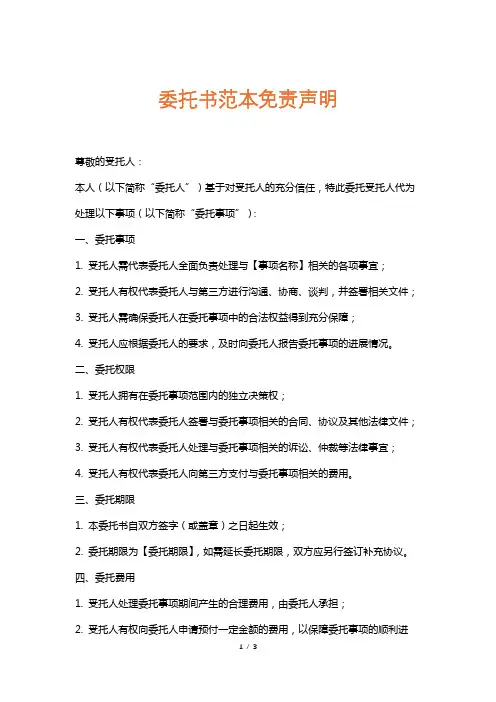 委托书范本免责声明

尊敬的受托人：

本人（以下简称“委托人”）基于对受托人的充分信任，特此委托受托人代为处理以下事项（以下简称“委托事项”）：

一、委托事项

1. 受托人需代表委托人全面负责处理与【事项名称】相关的各项事宜；

2. 受托人有权代表委托人与第三方进行沟通、协商、谈判，并签署相关文件；

3. 受托人需确保委托人在委托事项中的合法权益得到充分保障；

4. 受托人应根据委托人的要求，及时向委托人报告委托事项的进展情况。

二、委托权限

1. 受托人拥有在委托事项范围内的独立决策权；

2. 受托人有权代表委托人签署与委托事项相关的合同、协议及其他法律文件；

3. 受托人有权代表委托人处理与委托事项相关的诉讼、仲裁等法律事宜；

4. 受托人有权代表委托人向第三方支付与委托事项相关的费用。

三、委托期限

1. 本委托书自双方签字（或盖章）之日起生效；

2. 委托期限为【委托期限】，如需延长委托期限，双方应另行签订补充协议。

四、委托费用

1. 受托人处理委托事项期间产生的合理费用，由委托人承担；

2. 受托人有权向委托人申请预付一定金额的费用，以保障委托事项的顺利进

1 / 3